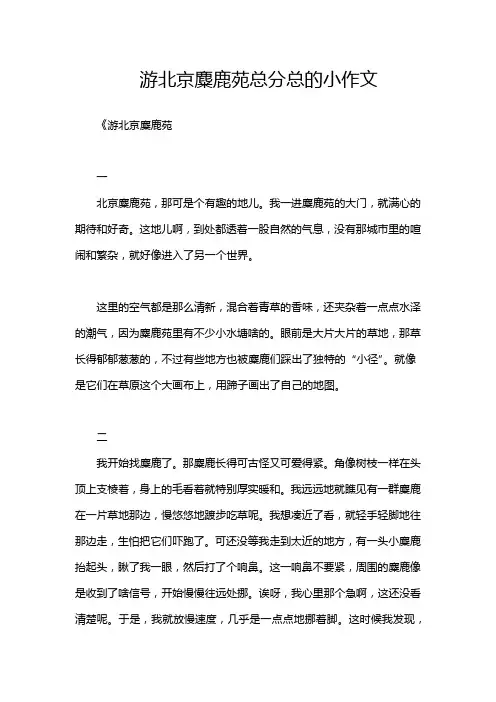 游北京麋鹿苑总分总的小作文

《游北京麋鹿苑

一

北京麋鹿苑，那可是个有趣的地儿。我一进麋鹿苑的大门，就满心的期待和好奇。这地儿啊，到处都透着一股自然的气息，没有那城市里的喧闹和繁杂，就好像进入了另一个世界。

这里的空气都是那么清新，混合着青草的香味，还夹杂着一点点水泽的潮气，因为麋鹿苑里有不少小水塘啥的。眼前是大片大片的草地，那草长得郁郁葱葱的，不过有些地方也被麋鹿们踩出了独特的“小径”。就像是它们在草原这个大画布上，用蹄子画出了自己的地图。

二

我开始找麋鹿了。那麋鹿长得可古怪又可爱得紧。角像树枝一样在头顶上支棱着，身上的毛看着就特别厚实暖和。我远远地就瞧见有一群麋鹿在一片草地那边，慢悠悠地踱步吃草呢。我想凑近了看，就轻手轻脚地往那边走，生怕把它们吓跑了。可还没等我走到太近的地方，有一头小麋鹿抬起头，瞅了我一眼，然后打了个响鼻。这一响鼻不要紧，周围的麋鹿像是收到了啥信号，开始慢慢往远处挪。诶呀，我心里那个急啊，这还没看清楚呢。于是，我就放慢速度，几乎是一点点地挪着脚。这时候我发现，